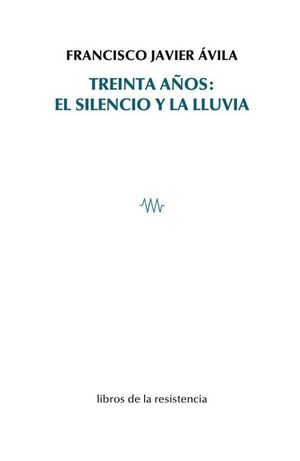 FRANCISCO JAVIER ÁVILA

TREINTA AÑOS:
EL SILENCIO Y LA LLUVIA

libros de la resistencia